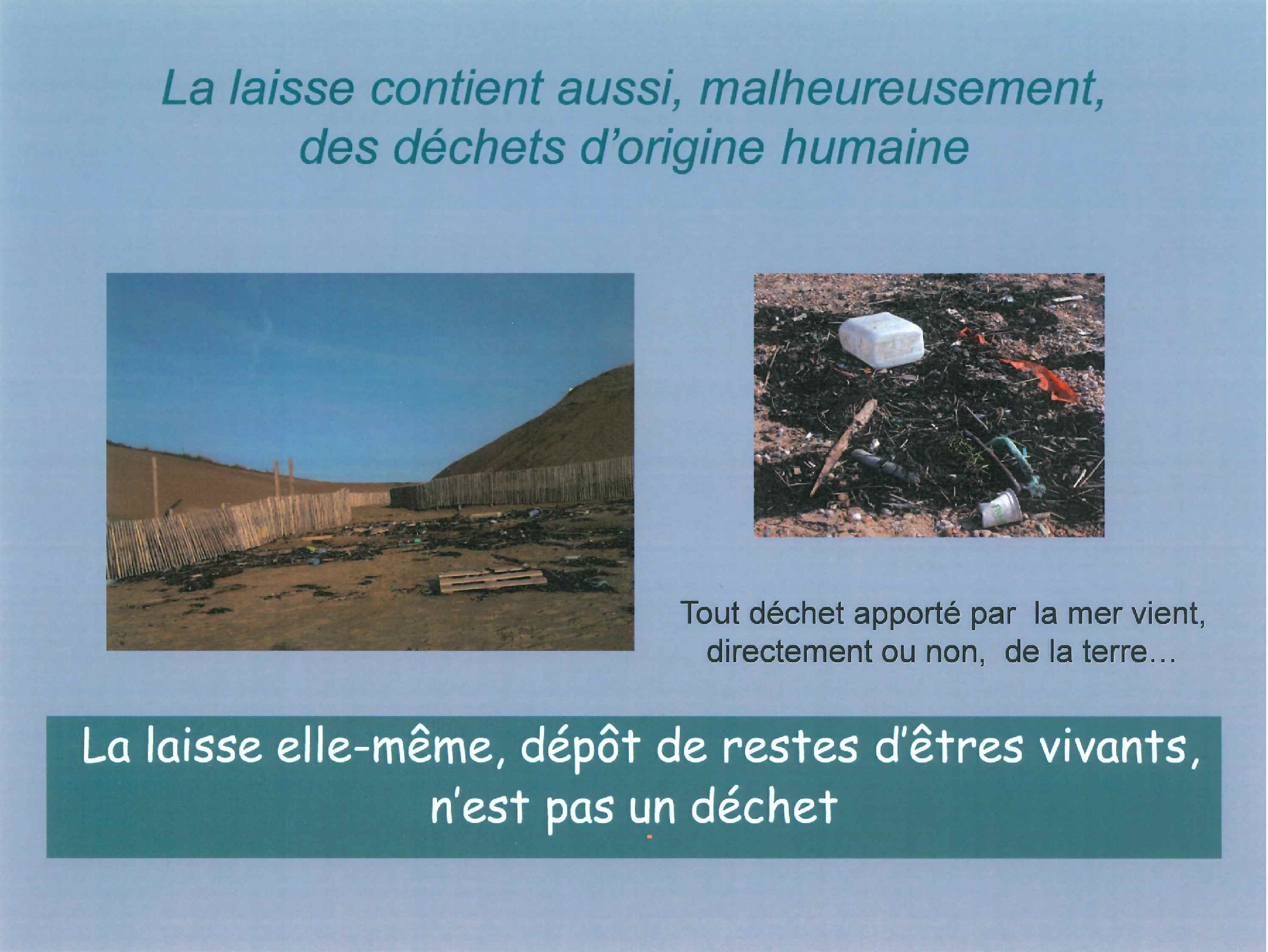 La laisse contient aussi, malheureusement, des déchets d'origine humaine

Tout déchet apporté par la mer vient, directement ou non, de la terre…

La laisse elle-même, dépôt de restes d'êtres vivants, n'est pas un déchet